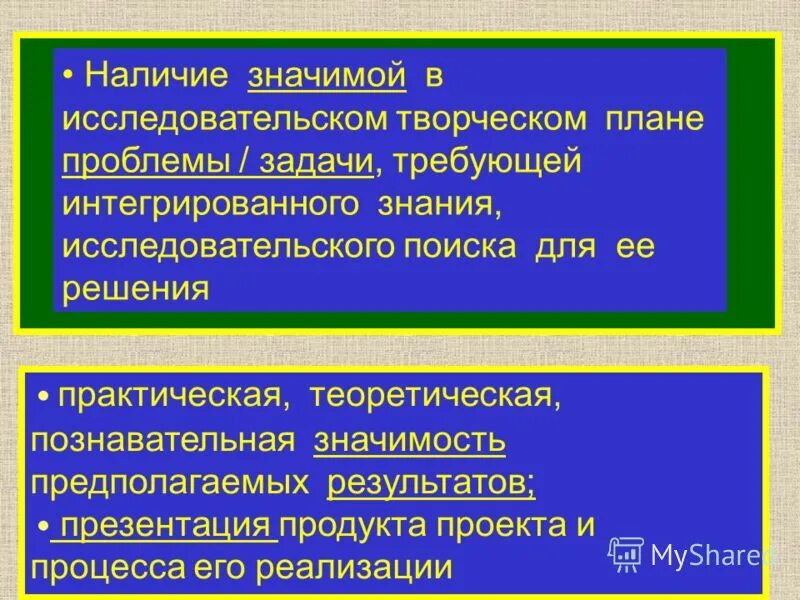 • Наличие значимой в исследовательском творческом плане проблемы / задачи, требующей интегрированного знания, исследовательского поиска для ее решения

• практическая, теоретическая, познавательная значимость предполагаемых результатов;
• презентация продукта проекта и процесса его реализации

MyShared